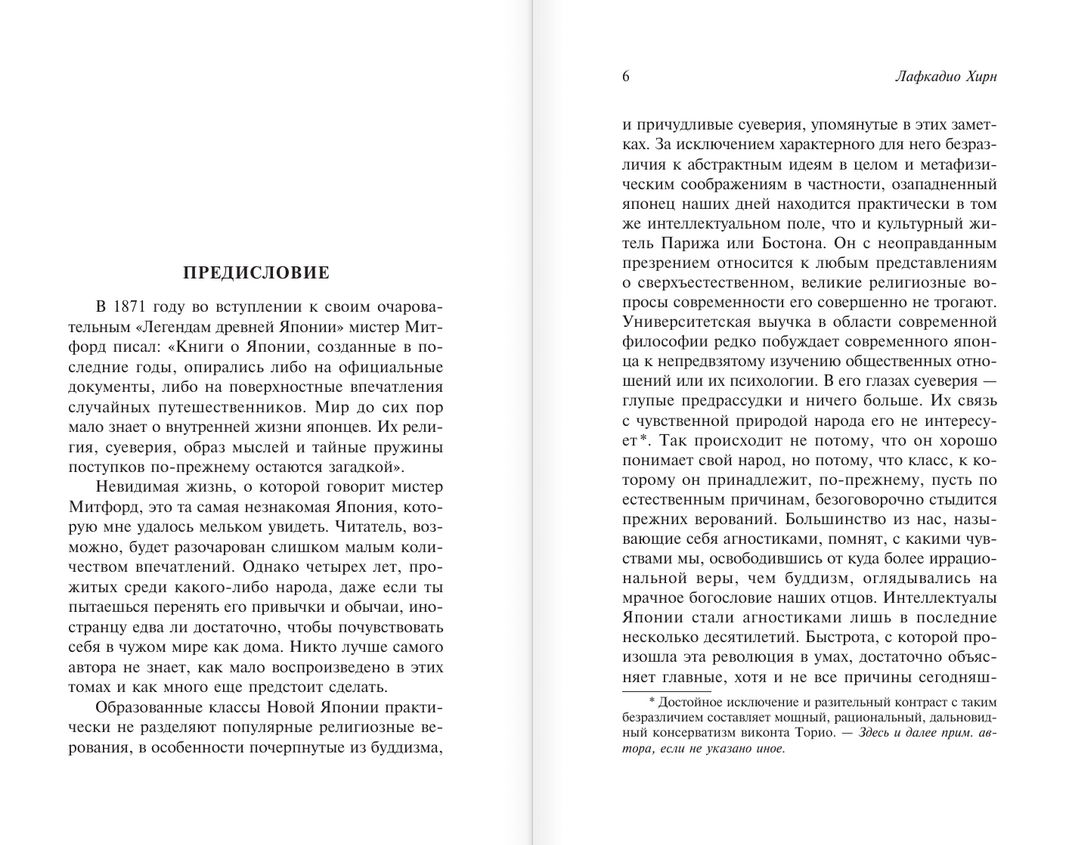 ПРЕДИСЛОВИЕ

В 1871 году во вступлении к своим очаровательным «Легендам древней Японии» мистер Митфорд писал: «Книги о Японии, созданные в последние годы, опирались либо на официальные документы, либо на поверхностные впечатления случайных путешественников. Мир до сих пор мало знает о внутренней жизни японцев. Их религия, суеверия, образ мыслей и тайные пружины поступков по-прежнему остаются загадкой».

Невидимая жизнь, о которой говорит мистер Митфорд, это та самая незнакомая Япония, которую мне удалось мельком увидеть. Читатель, возможно, будет разочарован слишком малым количеством впечатлений. Однако четырех лет, прожитых среди какого-либо народа, даже если ты пытаешься перенять его привычки и обычаи, иностранцу едва ли достаточно, чтобы почувствовать себя в чужом мире как дома. Никто лучше самого автора не знает, как мало воспроизведено в этих томах и как много еще предстоит сделать.

Образованные классы Новой Японии практически не разделяют популярные религиозные верования, в особенности почерпнутые из буддизма,

6 Лафкадио Хирн

и причудливые суеверия, упомянутые в этих заметках. За исключением характерного для него безразличия к абстрактным идеям в целом и метафизическим соображениям в частности, озападненный японец наших дней находится практически в том же интеллектуальном поле, что и культурный житель Парижа или Бостона. Он с неоправданным презрением относится к любым представлениям о сверхъестественном, великие религиозные вопросы современности его совершенно не трогают. Университетская выучка в области современной философии редко побуждает современного японца к непредвзятому изучению общественных отношений или их психологии. В его глазах суеверия — глупые предрассудки и ничего больше. Их связь с чувственной природой народа его не интересует*. Так происходит не потому, что он хорошо понимает свой народ, но потому, что класс, к которому он принадлежит, по-прежнему, пусть по естественным причинам, безоговорочно стыдится прежних верований. Большинство из нас, называющие себя агностиками, помнят, с какими чувствами мы, освободившись от куда более иррациональной веры, чем буддизм, оглядывались на мрачное богословие наших отцов. Интеллектуалы Японии стали агностиками лишь в последние несколько десятилетий. Быстрота, с которой произошла эта революция в умах, достаточно объясняет главные, хотя и не все причины сегодняш-

* Достойное исключение и разительный контраст с таким безразличием составляет мощный, рациональный, дальновидный консерватизм виконта Торио. — Здесь и далее прим. автора, если не указано иное.